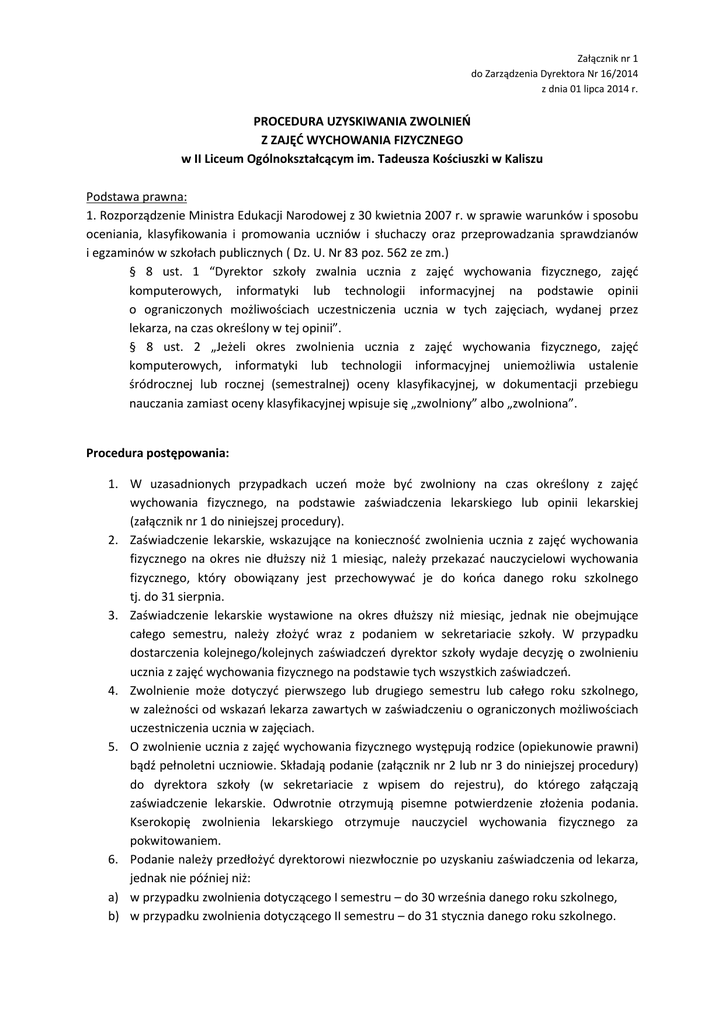 Załącznik nr 1
do Zarządzenia Dyrektora Nr 16/2014
z dnia 01 lipca 2014 r.

PROCEDURA UZYSKIWANIA ZWOLNIEŃ
Z ZAJĘĆ WYCHOWANIA FIZYCZNEGO
w II Liceum Ogólnokształcącym im. Tadeusza Kościuszki w Kaliszu

Podstawa prawna:
1. Rozporządzenie Ministra Edukacji Narodowej z 30 kwietnia 2007 r. w sprawie warunków i sposobu oceniania, klasyfikowania i promowania uczniów i słuchaczy oraz przeprowadzania sprawdzianów i egzaminów w szkołach publicznych ( Dz. U. Nr 83 poz. 562 ze zm.)

§ 8 ust. 1 "Dyrektor szkoły zwalnia ucznia z zajęć wychowania fizycznego, zajęć komputerowych, informatyki lub technologii informacyjnej na podstawie opinii o ograniczonych możliwościach uczestniczenia ucznia w tych zajęciach, wydanej przez lekarza, na czas określony w tej opinii".

§ 8 ust. 2 „Jeżeli okres zwolnienia ucznia z zajęć wychowania fizycznego, zajęć komputerowych, informatyki lub technologii informacyjnej uniemożliwia ustalenie śródrocznej lub rocznej (semestralnej) oceny klasyfikacyjnej, w dokumentacji przebiegu nauczania zamiast oceny klasyfikacyjnej wpisuje się „zwolniony" albo „zwolniona".

Procedura postępowania:

1. W uzasadnionych przypadkach uczeń może być zwolniony na czas określony z zajęć wychowania fizycznego, na podstawie zaświadczenia lekarskiego lub opinii lekarskiej (załącznik nr 1 do niniejszej procedury).
2. Zaświadczenie lekarskie, wskazujące na konieczność zwolnienia ucznia z zajęć wychowania fizycznego na okres nie dłuższy niż 1 miesiąc, należy przekazać nauczycielowi wychowania fizycznego, który obowiązany jest przechowywać je do końca danego roku szkolnego tj. do 31 sierpnia.
3. Zaświadczenie lekarskie wystawione na okres dłuższy niż miesiąc, jednak nie obejmujące całego semestru, należy złożyć wraz z podaniem w sekretariacie szkoły. W przypadku dostarczenia kolejnego/kolejnych zaświadczeń dyrektor szkoły wydaje decyzję o zwolnieniu ucznia z zajęć wychowania fizycznego na podstawie tych wszystkich zaświadczeń.
4. Zwolnienie może dotyczyć pierwszego lub drugiego semestru lub całego roku szkolnego, w zależności od wskazań lekarza zawartych w zaświadczeniu o ograniczonych możliwościach uczestniczenia ucznia w zajęciach.
5. O zwolnienie ucznia z zajęć wychowania fizycznego występują rodzice (opiekunowie prawni) bądź pełnoletni uczniowie. Składają podanie (załącznik nr 2 lub nr 3 do niniejszej procedury) do dyrektora szkoły (w sekretariacie z wpisem do rejestru), do którego załączają zaświadczenie lekarskie. Odwrotnie otrzymują pisemne potwierdzenie złożenia podania. Kserokopię zwolnienia lekarskiego otrzymuje nauczyciel wychowania fizycznego za pokwitowaniem.
6. Podanie należy przedłożyć dyrektorowi niezwłocznie po uzyskaniu zaświadczenia od lekarza, jednak nie później niż:
a) w przypadku zwolnienia dotyczącego I semestru – do 30 września danego roku szkolnego,
b) w przypadku zwolnienia dotyczącego II semestru – do 31 stycznia danego roku szkolnego.